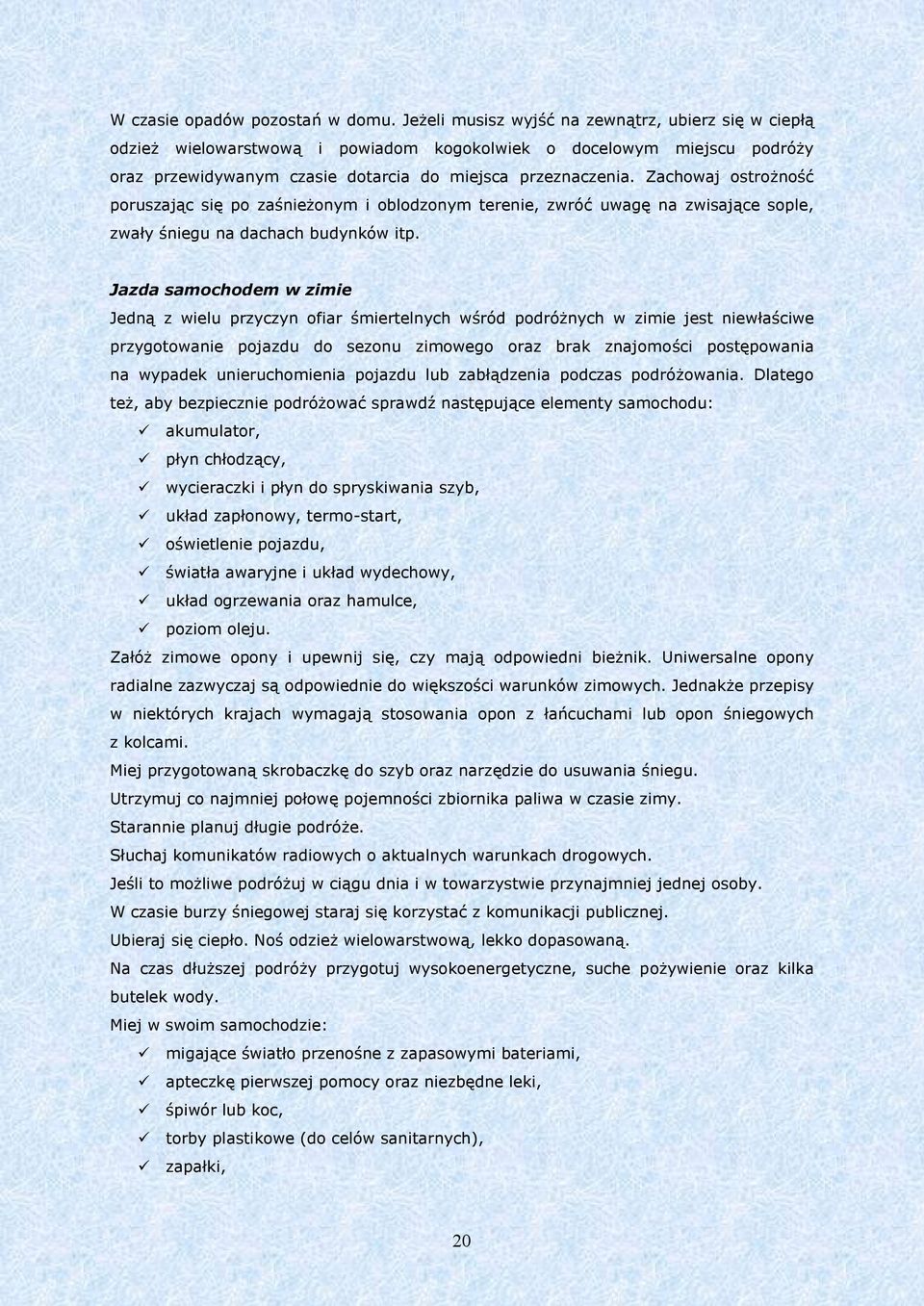 W czasie opadów pozostań w domu. Jeżeli musisz wyjść na zewnątrz, ubierz się w ciepłą odzież wielowarstwową i powiadom kogokolwiek o docelowym miejscu podróży oraz przewidywanym czasie dotarcia do miejsca przeznaczenia. Zachowaj ostrożność poruszając się po zaśnieżonym i oblodzonym terenie, zwróć uwagę na zwisające sople, zwały śniegu na dachach budynków itp.

Jazda samochodem w zimie

Jedną z wielu przyczyn ofiar śmiertelnych wśród podróżnych w zimie jest niewłaściwe przygotowanie pojazdu do sezonu zimowego oraz brak znajomości postępowania na wypadek unieruchomienia pojazdu lub zabłądzenia podczas podróżowania. Dlatego też, aby bezpiecznie podróżować sprawdź następujące elementy samochodu:
✓ akumulator,
✓ płyn chłodzący,
✓ wycieraczki i płyn do spryskiwania szyb,
✓ układ zapłonowy, termo-start,
✓ oświetlenie pojazdu,
✓ światła awaryjne i układ wydechowy,
✓ układ ogrzewania oraz hamulce,
✓ poziom oleju.
Załóż zimowe opony i upewnij się, czy mają odpowiedni bieżnik. Uniwersalne opony radialne zazwyczaj są odpowiednie do większości warunków zimowych. Jednakże przepisy w niektórych krajach wymagają stosowania opon z łańcuchami lub opon śniegowych z kolcami.
Miej przygotowaną skrobaczkę do szyb oraz narzędzie do usuwania śniegu.
Utrzymuj co najmniej połowę pojemności zbiornika paliwa w czasie zimy.
Starannie planuj długie podróże.
Słuchaj komunikatów radiowych o aktualnych warunkach drogowych.
Jeśli to możliwe podróżuj w ciągu dnia i w towarzystwie przynajmniej jednej osoby.
W czasie burzy śniegowej staraj się korzystać z komunikacji publicznej.
Ubieraj się ciepło. Noś odzież wielowarstwową, lekko dopasowaną.
Na czas dłuższej podróży przygotuj wysokoenergetyczne, suche pożywienie oraz kilka butelek wody.
Miej w swoim samochodzie:
✓ migające światło przenośne z zapasowymi bateriami,
✓ apteczkę pierwszej pomocy oraz niezbędne leki,
✓ śpiwór lub koc,
✓ torby plastikowe (do celów sanitarnych),
✓ zapałki,

20